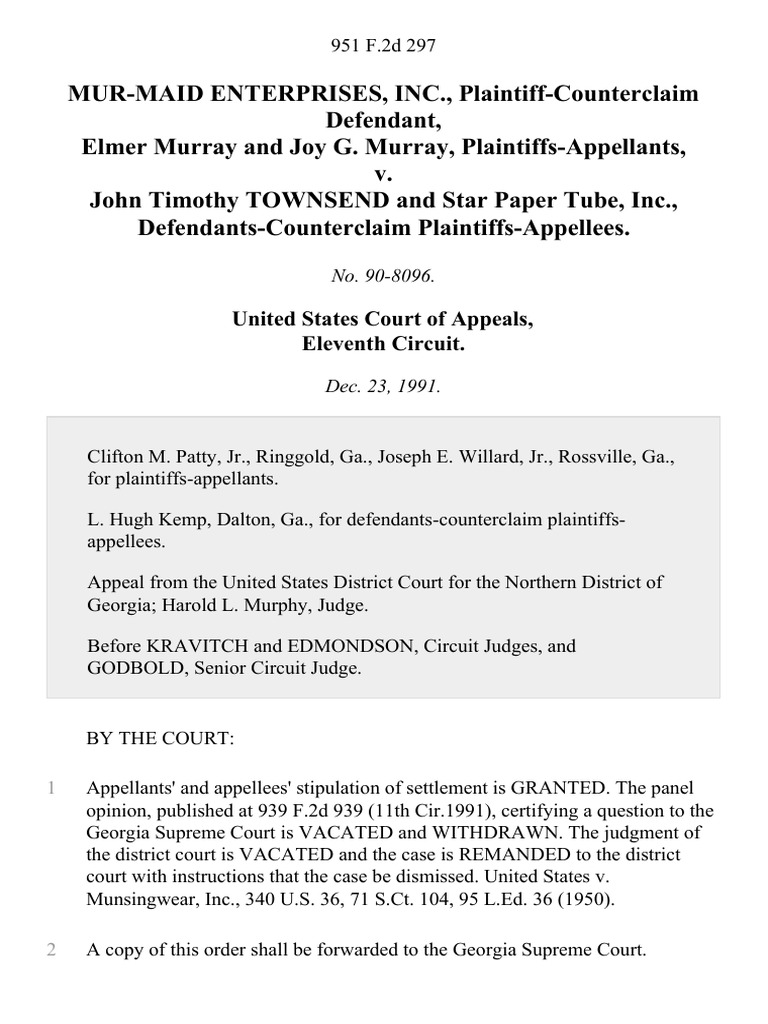 951 F.2d 297

MUR-MAID ENTERPRISES, INC., Plaintiff-Counterclaim Defendant,
Elmer Murray and Joy G. Murray, Plaintiffs-Appellants,
v.
John Timothy TOWNSEND and Star Paper Tube, Inc., Defendants-Counterclaim Plaintiffs-Appellees.

No. 90-8096.

United States Court of Appeals,
Eleventh Circuit.

Dec. 23, 1991.

Clifton M. Patty, Jr., Ringgold, Ga., Joseph E. Willard, Jr., Rossville, Ga., for plaintiffs-appellants.

L. Hugh Kemp, Dalton, Ga., for defendants-counterclaim plaintiffs-appellees.

Appeal from the United States District Court for the Northern District of Georgia; Harold L. Murphy, Judge.

Before KRAVITCH and EDMONDSON, Circuit Judges, and GODBOLD, Senior Circuit Judge.

BY THE COURT:

1 Appellants' and appellees' stipulation of settlement is GRANTED. The panel opinion, published at 939 F.2d 939 (11th Cir.1991), certifying a question to the Georgia Supreme Court is VACATED and WITHDRAWN. The judgment of the district court is VACATED and the case is REMANDED to the district court with instructions that the case be dismissed. United States v. Munsingwear, Inc., 340 U.S. 36, 71 S.Ct. 104, 95 L.Ed. 36 (1950).

2 A copy of this order shall be forwarded to the Georgia Supreme Court.